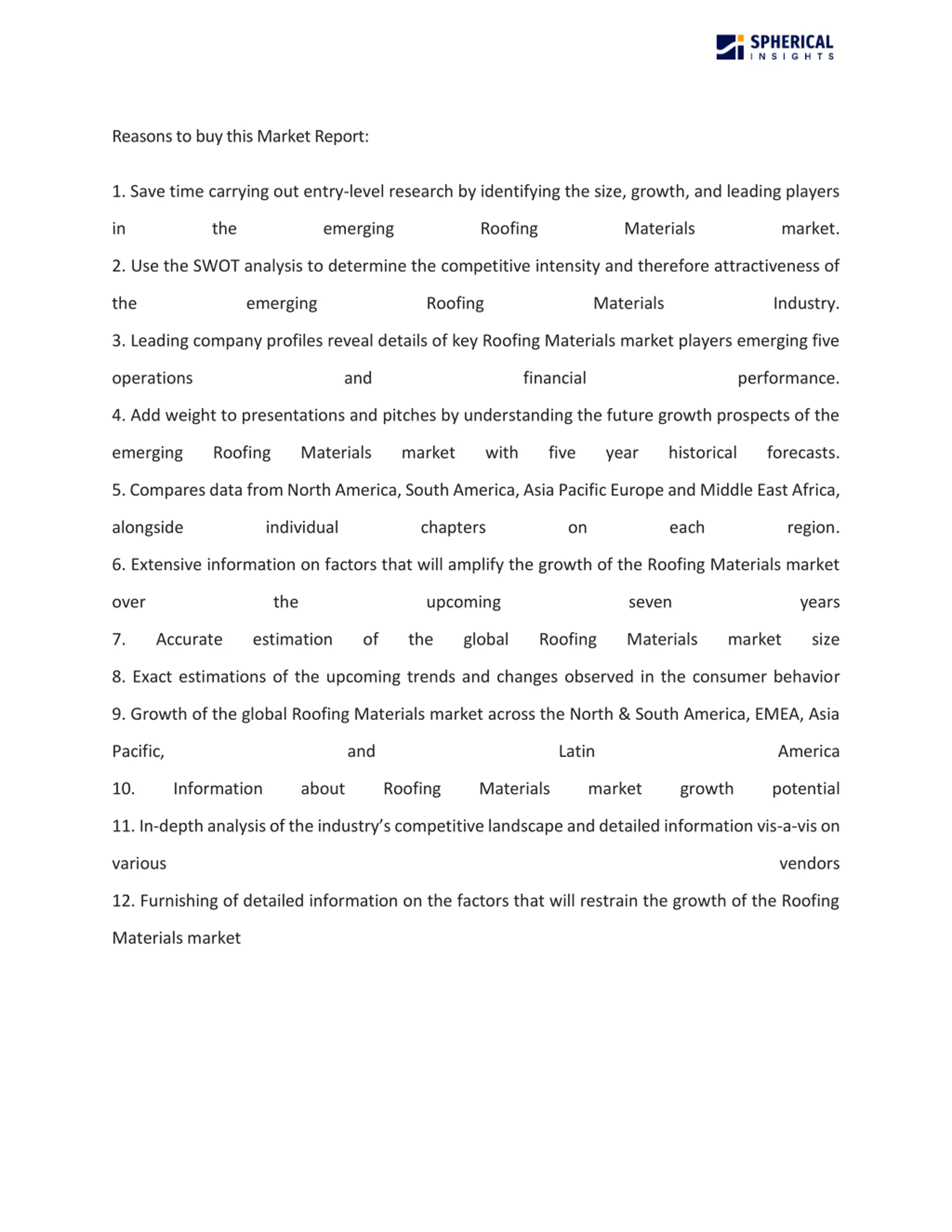 SPHERICAL INSIGHTS

Reasons to buy this Market Report:

1. Save time carrying out entry-level research by identifying the size, growth, and leading players in the emerging Roofing Materials market.
2. Use the SWOT analysis to determine the competitive intensity and therefore attractiveness of the emerging Roofing Materials Industry.
3. Leading company profiles reveal details of key Roofing Materials market players emerging five operations and financial performance.
4. Add weight to presentations and pitches by understanding the future growth prospects of the emerging Roofing Materials market with five year historical forecasts.
5. Compares data from North America, South America, Asia Pacific Europe and Middle East Africa, alongside individual chapters on each region.
6. Extensive information on factors that will amplify the growth of the Roofing Materials market over the upcoming seven years
7. Accurate estimation of the global Roofing Materials market size
8. Exact estimations of the upcoming trends and changes observed in the consumer behavior
9. Growth of the global Roofing Materials market across the North & South America, EMEA, Asia Pacific, and Latin America
10. Information about Roofing Materials market growth potential
11. In-depth analysis of the industry's competitive landscape and detailed information vis-a-vis on various vendors
12. Furnishing of detailed information on the factors that will restrain the growth of the Roofing Materials market